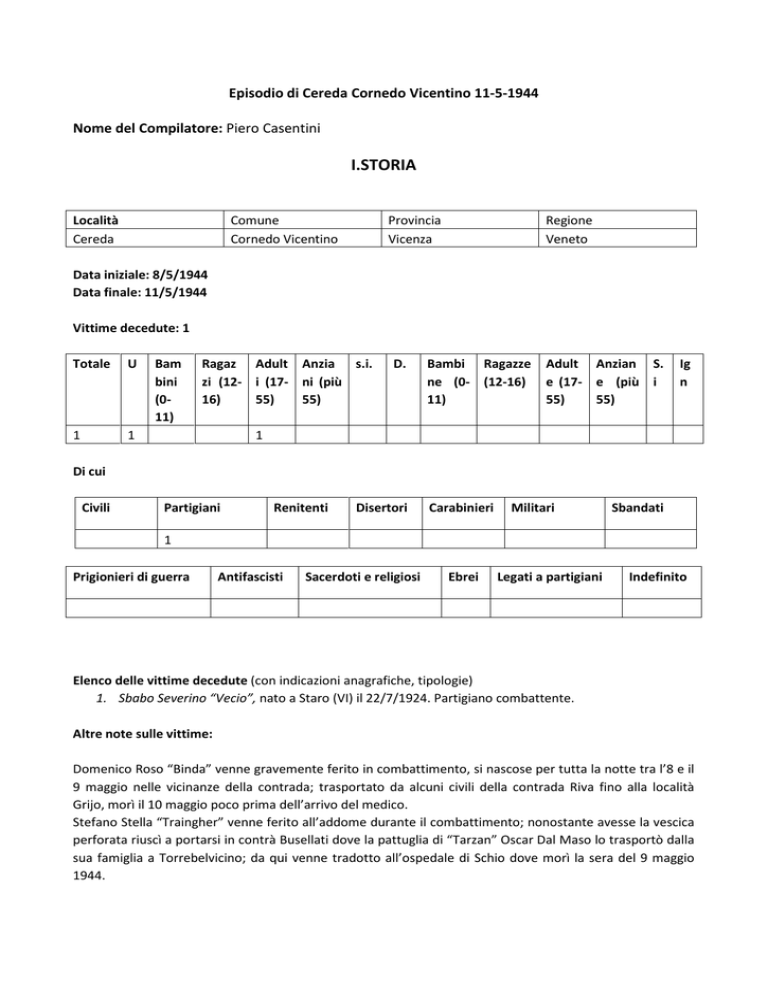 Episodio di Cereda Cornedo Vicentino 11-5-1944

Nome del Compilatore: Piero Casentini

I.STORIA

| Località | Comune | Provincia | Regione |
|---|---|---|---|
| Cereda | Cornedo Vicentino | Vicenza | Veneto |

Data iniziale: 8/5/1944
Data finale: 11/5/1944

Vittime decedute: 1

| Totale | U | Bambini (0-11) | Ragazzi (12-16) | Adulti (17-55) | Anziani (più 55) | s.i. | D. | Bambine (0-11) | Ragazze (12-16) | Adulte (17-55) | Anziane (più 55) | S.i | Ign |
|---|---|---|---|---|---|---|---|---|---|---|---|---|---|
| 1 | 1 | | | 1 | | | | | | | | | |

Di cui

| Civili | Partigiani | Renitenti | Disertori | Carabinieri | Militari | Sbandati |
|---|---|---|---|---|---|---|
| | 1 | | | | | |

| Prigionieri di guerra | Antifascisti | Sacerdoti e religiosi | Ebrei | Legati a partigiani | Indefinito |
|---|---|---|---|---|---|
| | | | | | |

Elenco delle vittime decedute (con indicazioni anagrafiche, tipologie)
1. Sbabo Severino “Vecio”, nato a Staro (VI) il 22/7/1924. Partigiano combattente.

Altre note sulle vittime:

Domenico Roso “Binda” venne gravemente ferito in combattimento, si nascose per tutta la notte tra l’8 e il 9 maggio nelle vicinanze della contrada; trasportato da alcuni civili della contrada Riva fino alla località Grijo, morì il 10 maggio poco prima dell’arrivo del medico.
Stefano Stella “Traingher” venne ferito all’addome durante il combattimento; nonostante avesse la vescica perforata riuscì a portarsi in contrà Busellati dove la pattuglia di “Tarzan” Oscar Dal Maso lo trasportò dalla sua famiglia a Torrebelvicino; da qui venne tradotto all’ospedale di Schio dove morì la sera del 9 maggio 1944.